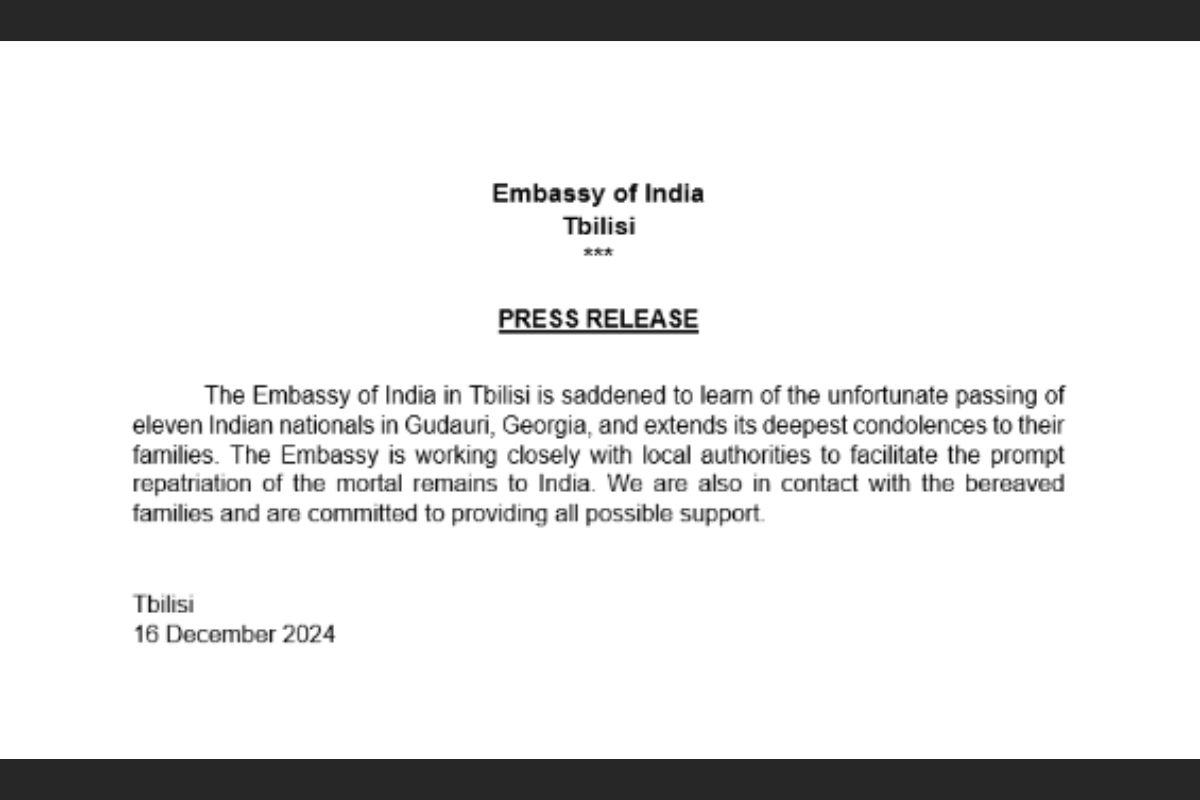 Embassy of India
Tbilisi
***

PRESS RELEASE

The Embassy of India in Tbilisi is saddened to learn of the unfortunate passing of eleven Indian nationals in Gudauri, Georgia, and extends its deepest condolences to their families. The Embassy is working closely with local authorities to facilitate the prompt repatriation of the mortal remains to India. We are also in contact with the bereaved families and are committed to providing all possible support.

Tbilisi
16 December 2024